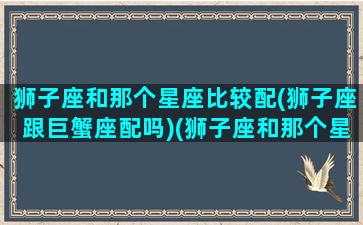 狮子座和那个星座比较配(狮子座跟巨蟹座配吗)(狮子座和那个星